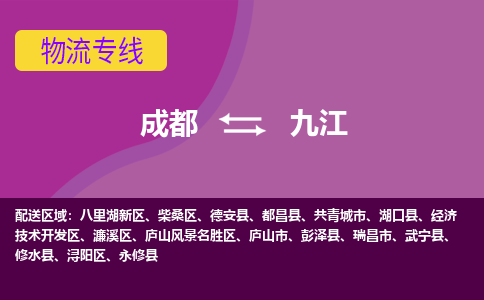 物流专线

成都 九江

配送区域：八里湖新区、柴桑区、德安县、都昌县、共青城市、湖口县、经济技术开发区、濂溪区、庐山风景名胜区、庐山市、彭泽县、瑞昌市、武宁县、修水县、浔阳区、永修县